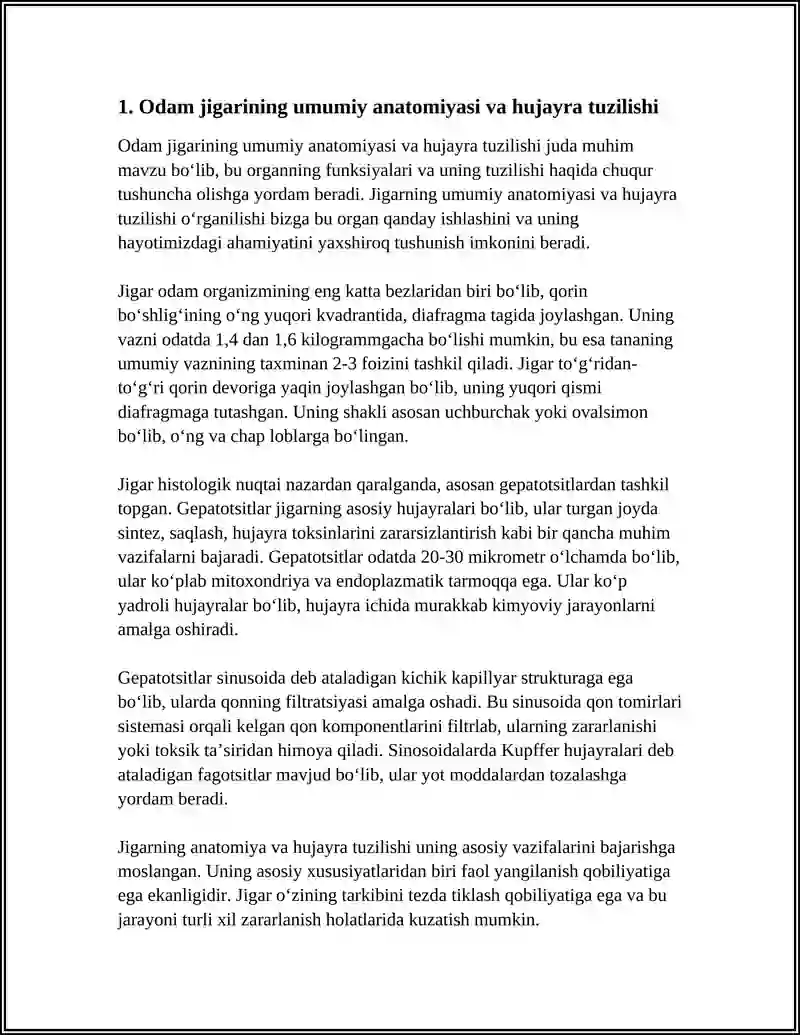 1. Odam jigarining umumiy anatomiyasi va hujayra tuzilishi

Odam jigarining umumiy anatomiyasi va hujayra tuzilishi juda muhim mavzu bo'lib, bu organning funksiyalari va uning tuzilishi haqida chuqur tushuncha olishga yordam beradi. Jigarning umumiy anatomiyasi va hujayra tuzilishi o'rganilishi bizga bu organ qanday ishlashini va uning hayotimizdagi ahamiyatini yaxshiroq tushunish imkonini beradi.

Jigar odam organizmining eng katta bezlaridan biri bo'lib, qorin bo'shlig'ining o'ng yuqori kvadrantida, diafragma tagida joylashgan. Uning vazni odatda 1,4 dan 1,6 kilogrammgacha bo'lishi mumkin, bu esa tananing umumiy vaznining taxminan 2-3 foizini tashkil qiladi. Jigar to'g'ridan-to'g'ri qorin devoriga yaqin joylashgan bo'lib, uning yuqori qismi diafragmaga tutashgan. Uning shakli asosan uchburchak yoki ovalsimon bo'lib, o'ng va chap loblarga bo'lingan.

Jigar histologik nuqtai nazardan qaralganda, asosan gepatotsitlardan tashkil topgan. Gepatotsitlar jigarning asosiy hujayralari bo'lib, ular turgan joyda sintez, saqlash, hujayra toksinlarini zararsizlantirish kabi bir qancha muhim vazifalarni bajaradi. Gepatotsitlar odatda 20-30 mikrometr o'lchamda bo'lib, ular ko'plab mitoxondriya va endoplazmatik tarmoqqa ega. Ular ko'p yadroli hujayralar bo'lib, hujayra ichida murakkab kimyoviy jarayonlarni amalga oshiradi.

Gepatotsitlar sinusoida deb ataladigan kichik kapillyar strukturaga ega bo'lib, ularda qonning filtratsiyasi amalga oshadi. Bu sinusoida qon tomirlari sistemasi orqali kelgan qon komponentlarini filtrlab, ularning zararlanishi yoki toksik ta'siridan himoya qiladi. Sinosoidalarda Kupffer hujayralari deb ataladigan fagotsitlar mavjud bo'lib, ular yot moddalardan tozalashga yordam beradi.

Jigarning anatomiya va hujayra tuzilishi uning asosiy vazifalarini bajarishga moslangan. Uning asosiy xususiyatlaridan biri faol yangilanish qobiliyatiga ega ekanligidir. Jigar o'zining tarkibini tezda tiklash qobiliyatiga ega va bu jarayoni turli xil zararlanish holatlarida kuzatish mumkin.